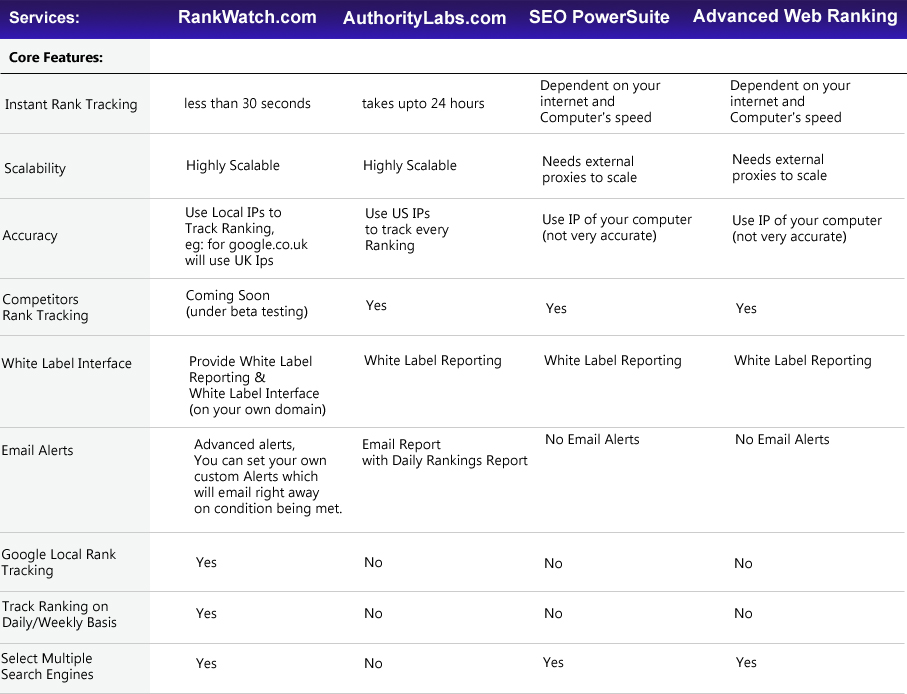 | Services: | RankWatch.com | AuthorityLabs.com | SEO PowerSuite | Advanced Web Ranking |
|---|---|---|---|---|
| Core Features: | | | | |
| Instant Rank Tracking | less than 30 seconds | takes upto 24 hours | Dependent on your internet and Computer's speed | Dependent on your internet and Computer's speed |
| Scalability | Highly Scalable | Highly Scalable | Needs external proxies to scale | Needs external proxies to scale |
| Accuracy | Use Local IPs to Track Ranking, eg: for google.co.uk will use UK Ips | Use US IPs to track every Ranking | Use IP of your computer (not very accurate) | Use IP of your computer (not very accurate) |
| Competitors Rank Tracking | Coming Soon (under beta testing) | Yes | Yes | Yes |
| White Label Interface | Provide White Label Reporting & White Label Interface (on your own domain) | White Label Reporting | White Label Reporting | White Label Reporting |
| Email Alerts | Advanced alerts, You can set your own custom Alerts which will email right away on condition being met. | Email Report with Daily Rankings Report | No Email Alerts | No Email Alerts |
| Google Local Rank Tracking | Yes | No | No | No |
| Track Ranking on Daily/Weekly Basis | Yes | No | No | No |
| Select Multiple Search Engines | Yes | No | Yes | Yes |